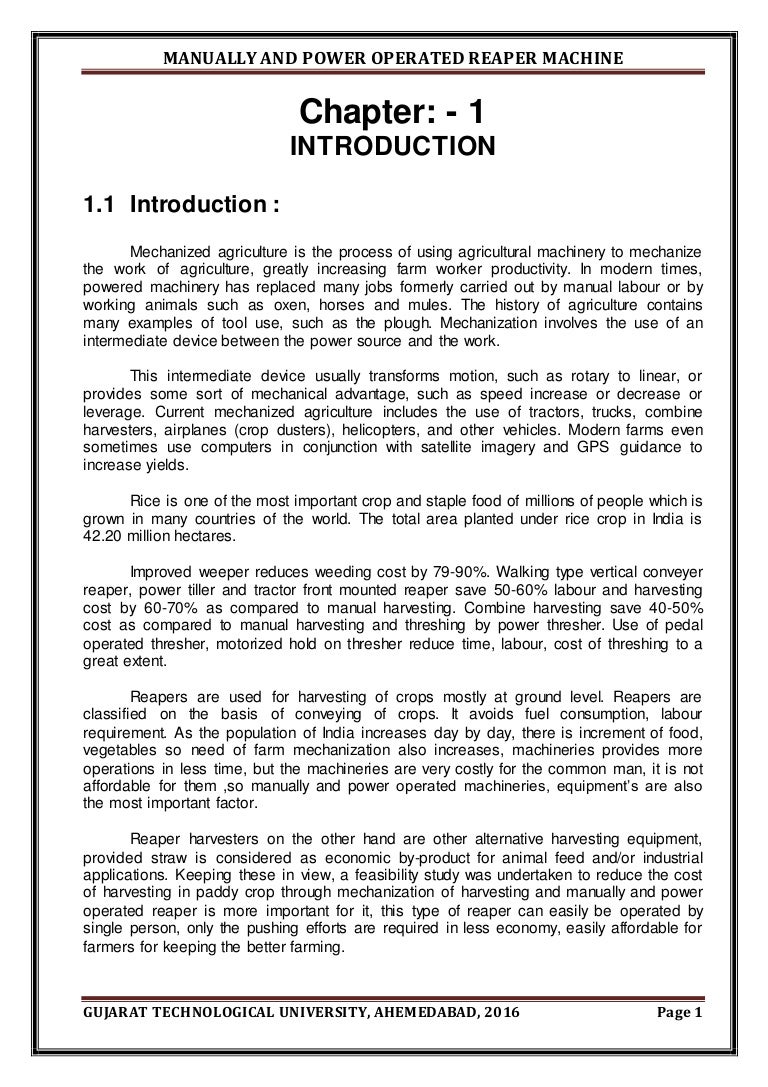 MANUALLY AND POWER OPERATED REAPER MACHINE

Chapter: - 1
INTRODUCTION

1.1 Introduction :

Mechanized agriculture is the process of using agricultural machinery to mechanize the work of agriculture, greatly increasing farm worker productivity. In modern times, powered machinery has replaced many jobs formerly carried out by manual labour or by working animals such as oxen, horses and mules. The history of agriculture contains many examples of tool use, such as the plough. Mechanization involves the use of an intermediate device between the power source and the work.

This intermediate device usually transforms motion, such as rotary to linear, or provides some sort of mechanical advantage, such as speed increase or decrease or leverage. Current mechanized agriculture includes the use of tractors, trucks, combine harvesters, airplanes (crop dusters), helicopters, and other vehicles. Modern farms even sometimes use computers in conjunction with satellite imagery and GPS guidance to increase yields.

Rice is one of the most important crop and staple food of millions of people which is grown in many countries of the world. The total area planted under rice crop in India is 42.20 million hectares.

Improved weeper reduces weeding cost by 79-90%. Walking type vertical conveyer reaper, power tiller and tractor front mounted reaper save 50-60% labour and harvesting cost by 60-70% as compared to manual harvesting. Combine harvesting save 40-50% cost as compared to manual harvesting and threshing by power thresher. Use of pedal operated thresher, motorized hold on thresher reduce time, labour, cost of threshing to a great extent.

Reapers are used for harvesting of crops mostly at ground level. Reapers are classified on the basis of conveying of crops. It avoids fuel consumption, labour requirement. As the population of India increases day by day, there is increment of food, vegetables so need of farm mechanization also increases, machineries provides more operations in less time, but the machineries are very costly for the common man, it is not affordable for them ,so manually and power operated machineries, equipment's are also the most important factor.

Reaper harvesters on the other hand are other alternative harvesting equipment, provided straw is considered as economic by-product for animal feed and/or industrial applications. Keeping these in view, a feasibility study was undertaken to reduce the cost of harvesting in paddy crop through mechanization of harvesting and manually and power operated reaper is more important for it, this type of reaper can easily be operated by single person, only the pushing efforts are required in less economy, easily affordable for farmers for keeping the better farming.

GUJARAT TECHNOLOGICAL UNIVERSITY, AHEMEDABAD, 2016 Page 1